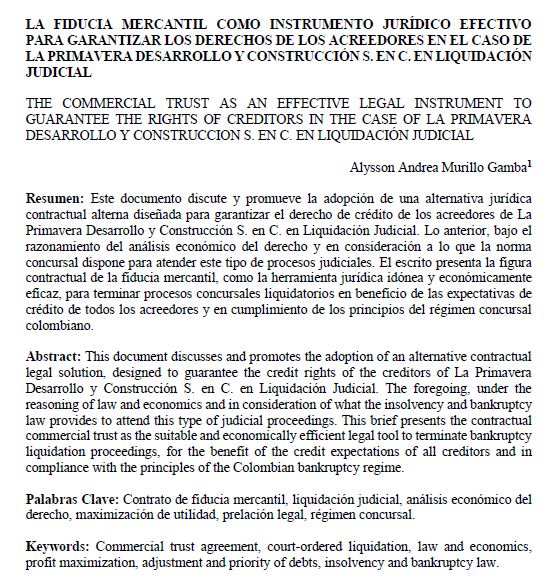 LA FIDUCIA MERCANTIL COMO INSTRUMENTO JURÍDICO EFECTIVO PARA GARANTIZAR LOS DERECHOS DE LOS ACREEDORES EN EL CASO DE LA PRIMAVERA DESARROLLO Y CONSTRUCCIÓN S. EN C. EN LIQUIDACIÓN JUDICIAL

THE COMMERCIAL TRUST AS AN EFFECTIVE LEGAL INSTRUMENT TO GUARANTEE THE RIGHTS OF CREDITORS IN THE CASE OF LA PRIMAVERA DESARROLLO Y CONSTRUCCION S. EN C. EN LIQUIDACIÓN JUDICIAL

Alysson Andrea Murillo Gamba$^1$

Resumen: Este documento discute y promueve la adopción de una alternativa jurídica contractual alterna diseñada para garantizar el derecho de crédito de los acreedores de La Primavera Desarrollo y Construcción S. en C. en Liquidación Judicial. Lo anterior, bajo el razonamiento del análisis económico del derecho y en consideración a lo que la norma concursal dispone para atender este tipo de procesos judiciales. El escrito presenta la figura contractual de la fiducia mercantil, como la herramienta jurídica idónea y económicamente eficaz, para terminar procesos concursales liquidatorios en beneficio de las expectativas de crédito de todos los acreedores y en cumplimiento de los principios del régimen concursal colombiano.

Abstract: This document discusses and promotes the adoption of an alternative contractual legal solution, designed to guarantee the credit rights of the creditors of La Primavera Desarrollo y Construcción S. en C. en Liquidación Judicial. The foregoing, under the reasoning of law and economics and in consideration of what the insolvency and bankruptcy law provides to attend this type of judicial proceedings. This brief presents the contractual commercial trust as the suitable and economically efficient legal tool to terminate bankruptcy liquidation proceedings, for the benefit of the credit expectations of all creditors and in compliance with the principles of the Colombian bankruptcy regime.

Palabras Clave: Contrato de fiducia mercantil, liquidación judicial, análisis económico del derecho, maximización de utilidad, prelación legal, régimen concursal.

Keywords: Commercial trust agreement, court-ordered liquidation, law and economics, profit maximization, adjustment and priority of debts, insolvency and bankruptcy law.